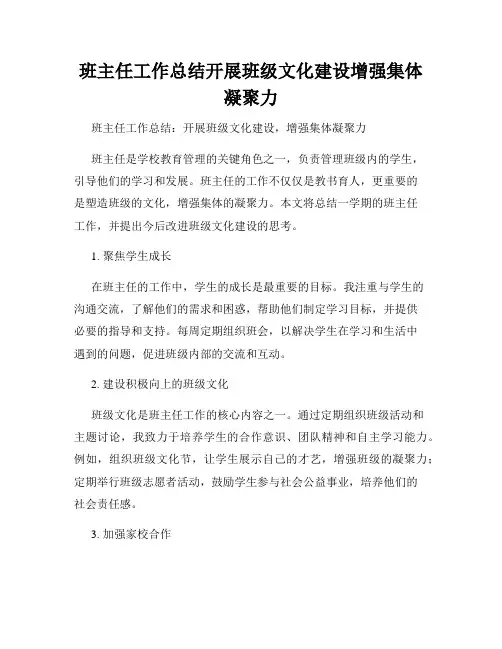 班主任工作总结开展班级文化建设增强集体凝聚力

班主任工作总结：开展班级文化建设，增强集体凝聚力

班主任是学校教育管理的关键角色之一，负责管理班级内的学生，引导他们的学习和发展。班主任的工作不仅仅是教书育人，更重要的是塑造班级的文化，增强集体的凝聚力。本文将总结一学期的班主任工作，并提出今后改进班级文化建设的思考。

1. 聚焦学生成长

在班主任的工作中，学生的成长是最重要的目标。我注重与学生的沟通交流，了解他们的需求和困惑，帮助他们制定学习目标，并提供必要的指导和支持。每周定期组织班会，以解决学生在学习和生活中遇到的问题，促进班级内部的交流和互动。

2. 建设积极向上的班级文化

班级文化是班主任工作的核心内容之一。通过定期组织班级活动和主题讨论，我致力于培养学生的合作意识、团队精神和自主学习能力。例如，组织班级文化节，让学生展示自己的才艺，增强班级的凝聚力；定期举行班级志愿者活动，鼓励学生参与社会公益事业，培养他们的社会责任感。

3. 加强家校合作